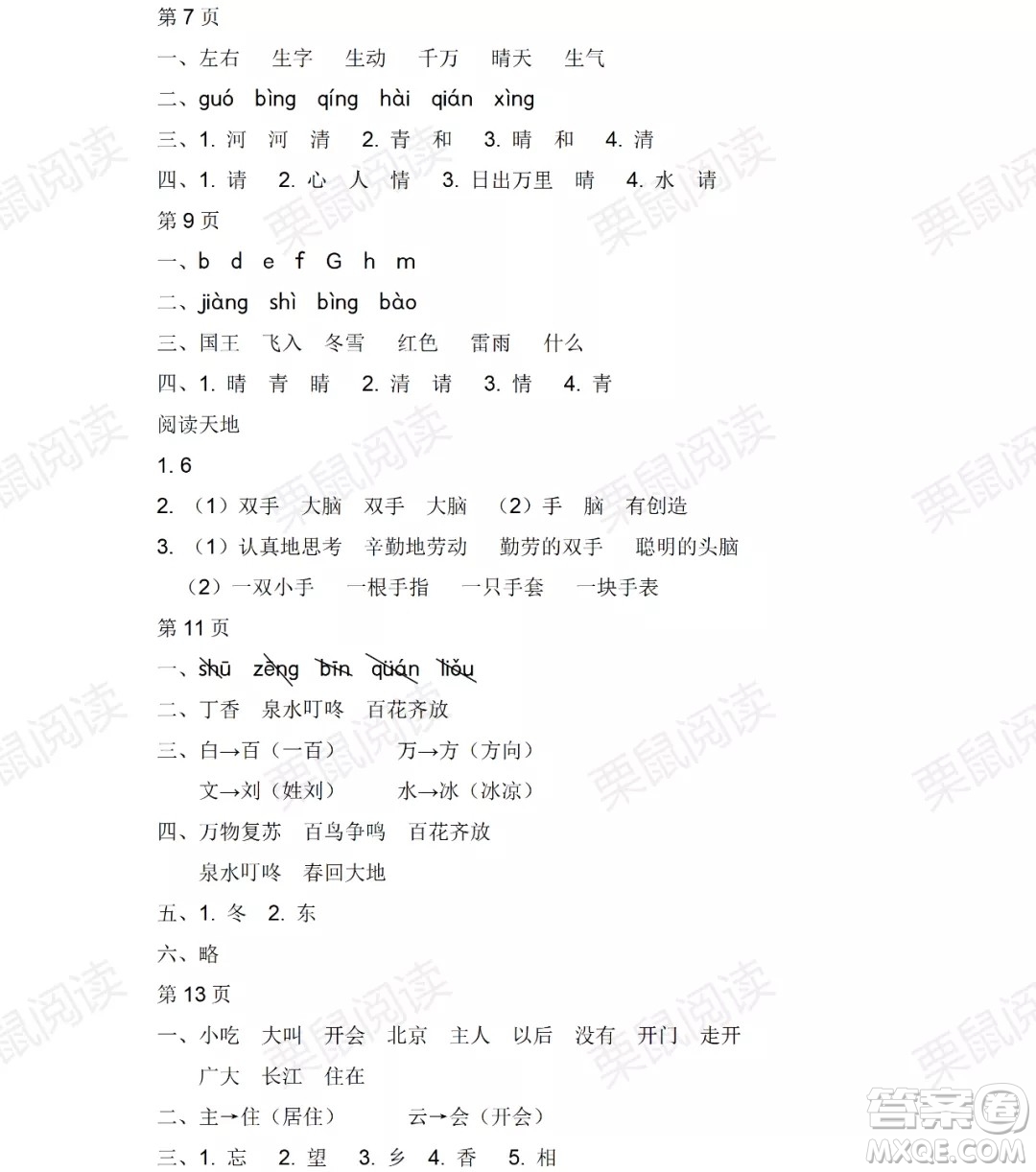 第 7 页
一、左右　生字　生动　千万　晴天　生气
二、guó　bìng　qíng　hài　qián　xìng
三、1. 河　河　清　2. 青　和　3. 晴　和　4. 清
四、1. 请　2. 心　人　情　3. 日出万里　晴　4. 水　请
第 9 页
一、b　d　e　f　G　h　m
二、jiàng　shì　bìng　bào
三、国王　飞入　冬雪　红色　雷雨　什么
四、1. 晴　青　睛　2. 清　请　3. 情　4. 青
阅读天地
1. 6
2. （1）双手　大脑　双手　大脑　（2）手　脑　有创造
3. （1）认真地思考　辛勤地劳动　勤劳的双手　聪明的头脑
（2）一双小手　一根手指　一只手套　一块手表
第 11 页
一、shū　zèng　bīn　quán　liǒu
二、丁香　泉水叮咚　百花齐放
三、白→百（一百）　万→方（方向）
文→刘（姓刘）　水→冰（冰凉）
四、万物复苏　百鸟争鸣　百花齐放
泉水叮咚　春回大地
五、1. 冬　2. 东
六、略
第 13 页
一、小吃　大叫　开会　北京　主人　以后　没有　开门　走开
广大　长江　住在
二、主→住（居住）　云→会（开会）
三、1. 忘　2. 望　3. 乡　4. 香　5. 相
栗鼠阅读
答案圈
MXQE.COM